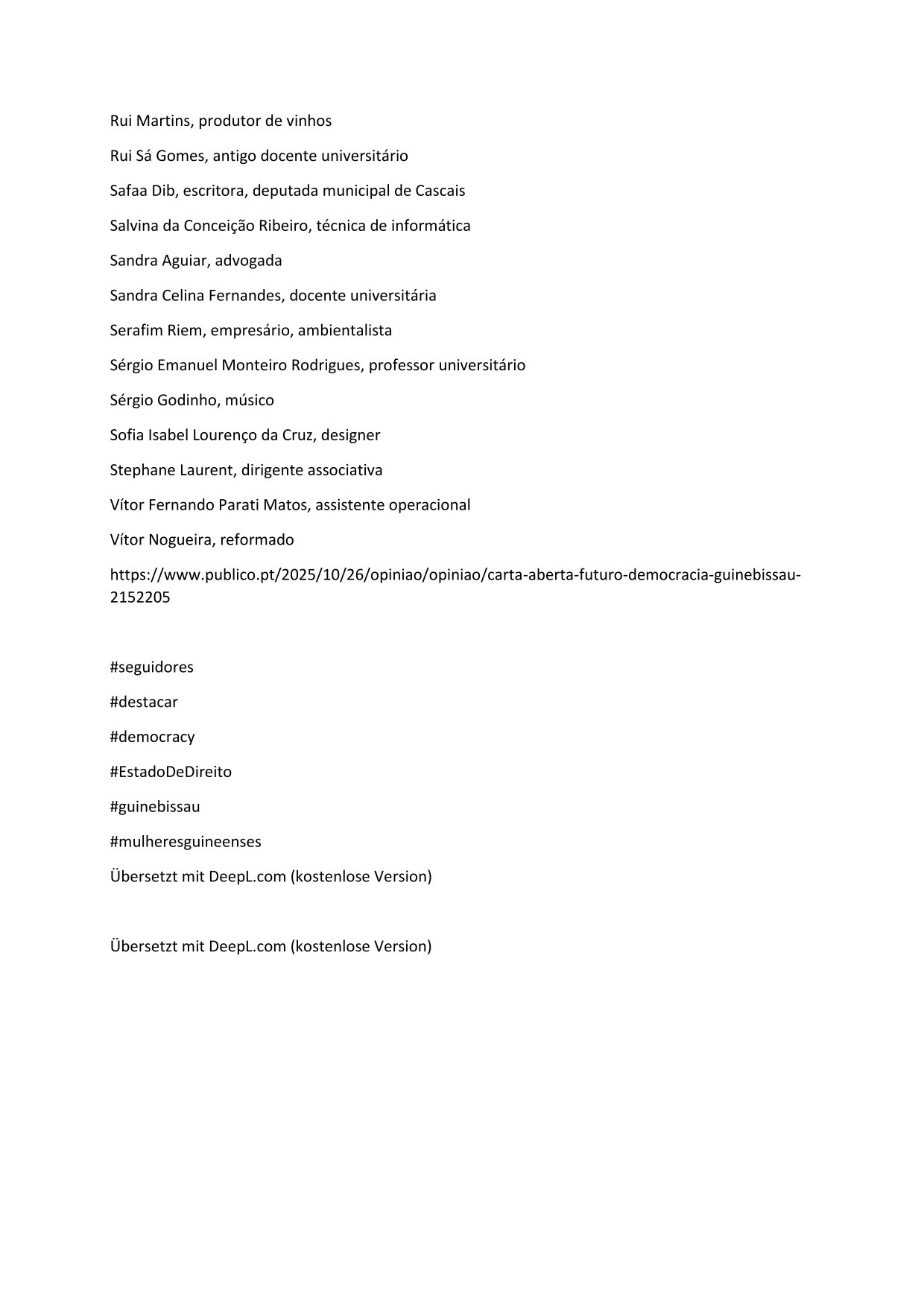 Rui Martins, produtor de vinhos

Rui Sá Gomes, antigo docente universitário

Safaa Dib, escritora, deputada municipal de Cascais

Salvina da Conceição Ribeiro, técnica de informática

Sandra Aguiar, advogada

Sandra Celina Fernandes, docente universitária

Serafim Riem, empresário, ambientalista

Sérgio Emanuel Monteiro Rodrigues, professor universitário

Sérgio Godinho, músico

Sofia Isabel Lourenço da Cruz, designer

Stephane Laurent, dirigente associativa

Vítor Fernando Parati Matos, assistente operacional

Vítor Nogueira, reformado

https://www.publico.pt/2025/10/26/opiniao/opiniao/carta-aberta-futuro-democracia-guinebissau-2152205

#seguidores

#destacar

#democracy

#EstadoDeDireito

#guinebissau

#mulheresguineenses

Übersetzt mit DeepL.com (kostenlose Version)

Übersetzt mit DeepL.com (kostenlose Version)